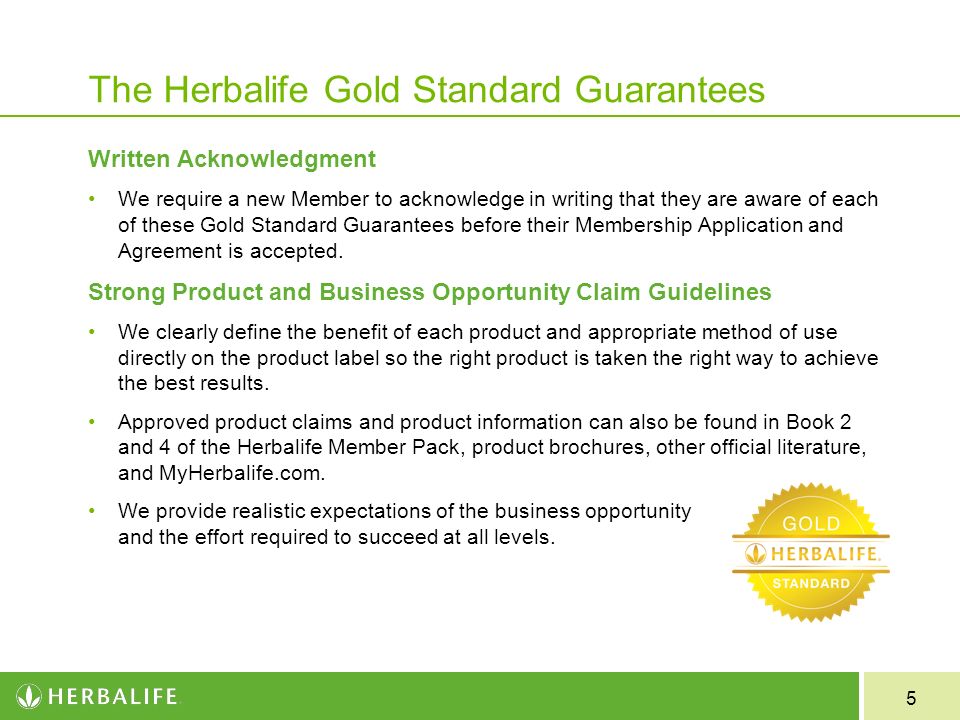 The Herbalife Gold Standard Guarantees

Written Acknowledgment

• We require a new Member to acknowledge in writing that they are aware of each of these Gold Standard Guarantees before their Membership Application and Agreement is accepted.

Strong Product and Business Opportunity Claim Guidelines

• We clearly define the benefit of each product and appropriate method of use directly on the product label so the right product is taken the right way to achieve the best results.

• Approved product claims and product information can also be found in Book 2 and 4 of the Herbalife Member Pack, product brochures, other official literature, and MyHerbalife.com.

• We provide realistic expectations of the business opportunity and the effort required to succeed at all levels.

GOLD
HERBALIFE.
STANDARD

HERBALIFE

5